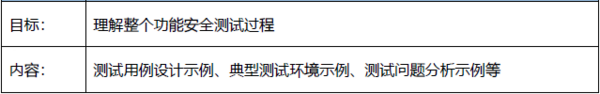 | 目标： | 理解整个功能安全测试过程 |
|---|---|
| 内容： | 测试用例设计示例、典型测试环境示例、测试问题分析示例等 |